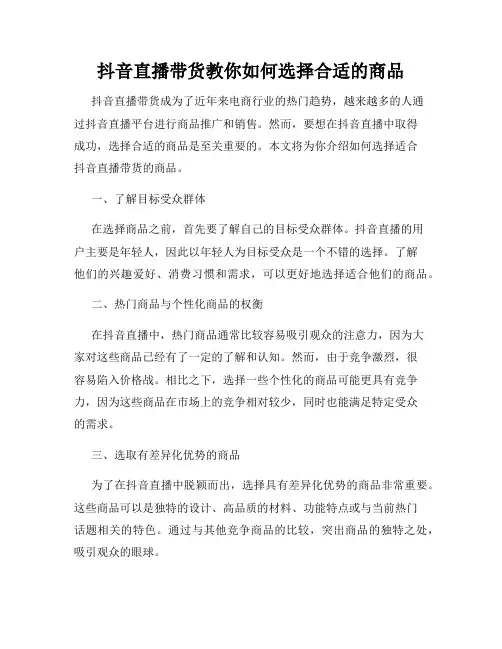 抖音直播带货教你如何选择合适的商品

抖音直播带货成为了近年来电商行业的热门趋势，越来越多的人通过抖音直播平台进行商品推广和销售。然而，要想在抖音直播中取得成功，选择合适的商品是至关重要的。本文将为你介绍如何选择适合抖音直播带货的商品。

一、了解目标受众群体

在选择商品之前，首先要了解自己的目标受众群体。抖音直播的用户主要是年轻人，因此以年轻人为目标受众是一个不错的选择。了解他们的兴趣爱好、消费习惯和需求，可以更好地选择适合他们的商品。

二、热门商品与个性化商品的权衡

在抖音直播中，热门商品通常比较容易吸引观众的注意力，因为大家对这些商品已经有了一定的了解和认知。然而，由于竞争激烈，很容易陷入价格战。相比之下，选择一些个性化的商品可能更具有竞争力，因为这些商品在市场上的竞争相对较少，同时也能满足特定受众的需求。

三、选取有差异化优势的商品

为了在抖音直播中脱颖而出，选择具有差异化优势的商品非常重要。这些商品可以是独特的设计、高品质的材料、功能特点或与当前热门话题相关的特色。通过与其他竞争商品的比较，突出商品的独特之处，吸引观众的眼球。